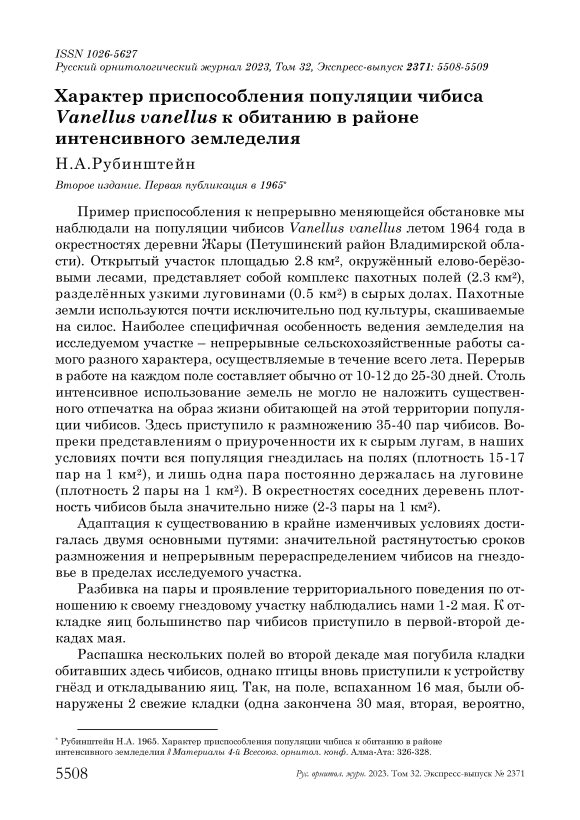 ISSN 1026-5627
Русский орнитологический журнал 2023, Том 32, Экспресс-выпуск 2371: 5508-5509

Характер приспособления популяции чибиса Vanellus vanellus к обитанию в районе интенсивного земледелия

Н.А.Рубинштейн

Второе издание. Первая публикация в 1965*

Пример приспособления к непрерывно меняющейся обстановке мы наблюдали на популяции чибисов Vanellus vanellus летом 1964 года в окрестностях деревни Жары (Петушинский район Владимирской области). Открытый участок площадью 2.8 км², окружённый елово-берёзовыми лесами, представляет собой комплекс пахотных полей (2.3 км²), разделённых узкими луговинами (0.5 км²) в сырых долах. Пахотные земли используются почти исключительно под культуры, скашиваемые на силос. Наиболее специфичная особенность ведения земледелия на исследуемом участке – непрерывные сельскохозяйственные работы самого разного характера, осуществляемые в течение всего лета. Перерыв в работе на каждом поле составляет обычно от 10-12 до 25-30 дней. Столь интенсивное использование земель не могло не наложить существенного отпечатка на образ жизни обитающей на этой территории популяции чибисов. Здесь приступило к размножению 35-40 пар чибисов. Вопреки представлениям о приуроченности их к сырым лугам, в наших условиях почти вся популяция гнездилась на полях (плотность 15-17 пар на 1 км²), и лишь одна пара постоянно держалась на луговине (плотность 2 пары на 1 км²). В окрестностях соседних деревень плотность чибисов была значительно ниже (2-3 пары на 1 км²).

Адаптация к существованию в крайне изменчивых условиях достигалась двумя основными путями: значительной растянутостью сроков размножения и непрерывным перераспределением чибисов на гнездовье в пределах исследуемого участка.

Разбивка на пары и проявление территориального поведения по отношению к своему гнездовому участку наблюдались нами 1-2 мая. К откладке яиц большинство пар чибисов приступило в первой-второй декадах мая.

Распашка нескольких полей во второй декаде мая погубила кладки обитавших здесь чибисов, однако птицы вновь приступили к устройству гнёзд и откладыванию яиц. Так, на поле, вспаханном 16 мая, были обнаружены 2 свежие кладки (одна закончена 30 мая, вторая, вероятно,

* Рубинштейн Н.А. 1965. Характер приспособления популяции чибиса к обитанию в районе интенсивного земледелия // Материалы 4-й Всесоюз. орнитол. конф. Алма-Ата: 326-328.

5508 Рус. орнитол. журн. 2023. Том 32. Экспресс-выпуск № 2371